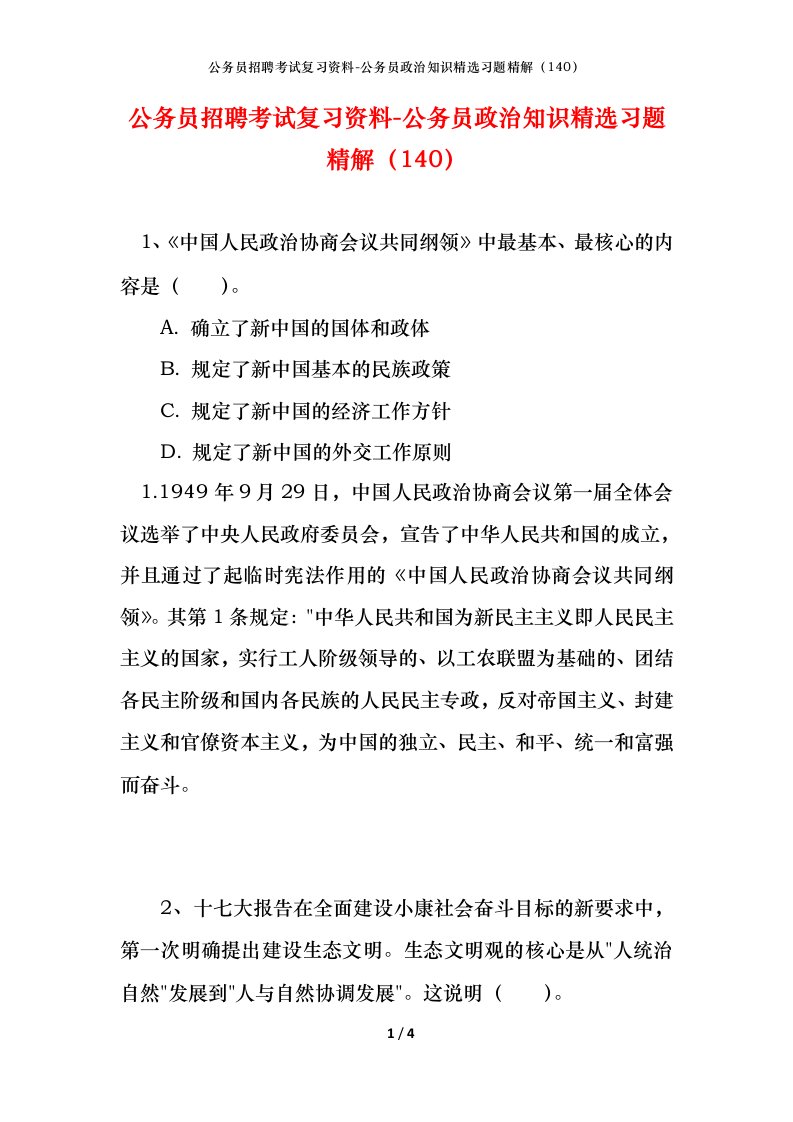 公务员招聘考试复习资料-公务员政治知识精选习题精解（140）

公务员招聘考试复习资料-公务员政治知识精选习题精解（140）

1、《中国人民政治协商会议共同纲领》中最基本、最核心的内容是（　　）。

A. 确立了新中国的国体和政体

B. 规定了新中国基本的民族政策

C. 规定了新中国的经济工作方针

D. 规定了新中国的外交工作原则

1.1949 年 9 月 29 日，中国人民政治协商会议第一届全体会议选举了中央人民政府委员会，宣告了中华人民共和国的成立，并且通过了起临时宪法作用的《中国人民政治协商会议共同纲领》。其第 1 条规定: "中华人民共和国为新民主主义即人民民主主义的国家，实行工人阶级领导的、以工农联盟为基础的、团结各民主阶级和国内各民族的人民民主专政，反对帝国主义、封建主义和官僚资本主义，为中国的独立、民主、和平、统一和富强而奋斗。

2、十七大报告在全面建设小康社会奋斗目标的新要求中，第一次明确提出建设生态文明。生态文明观的核心是从"人统治自然"发展到"人与自然协调发展"。这说明（　　）。

1 / 4